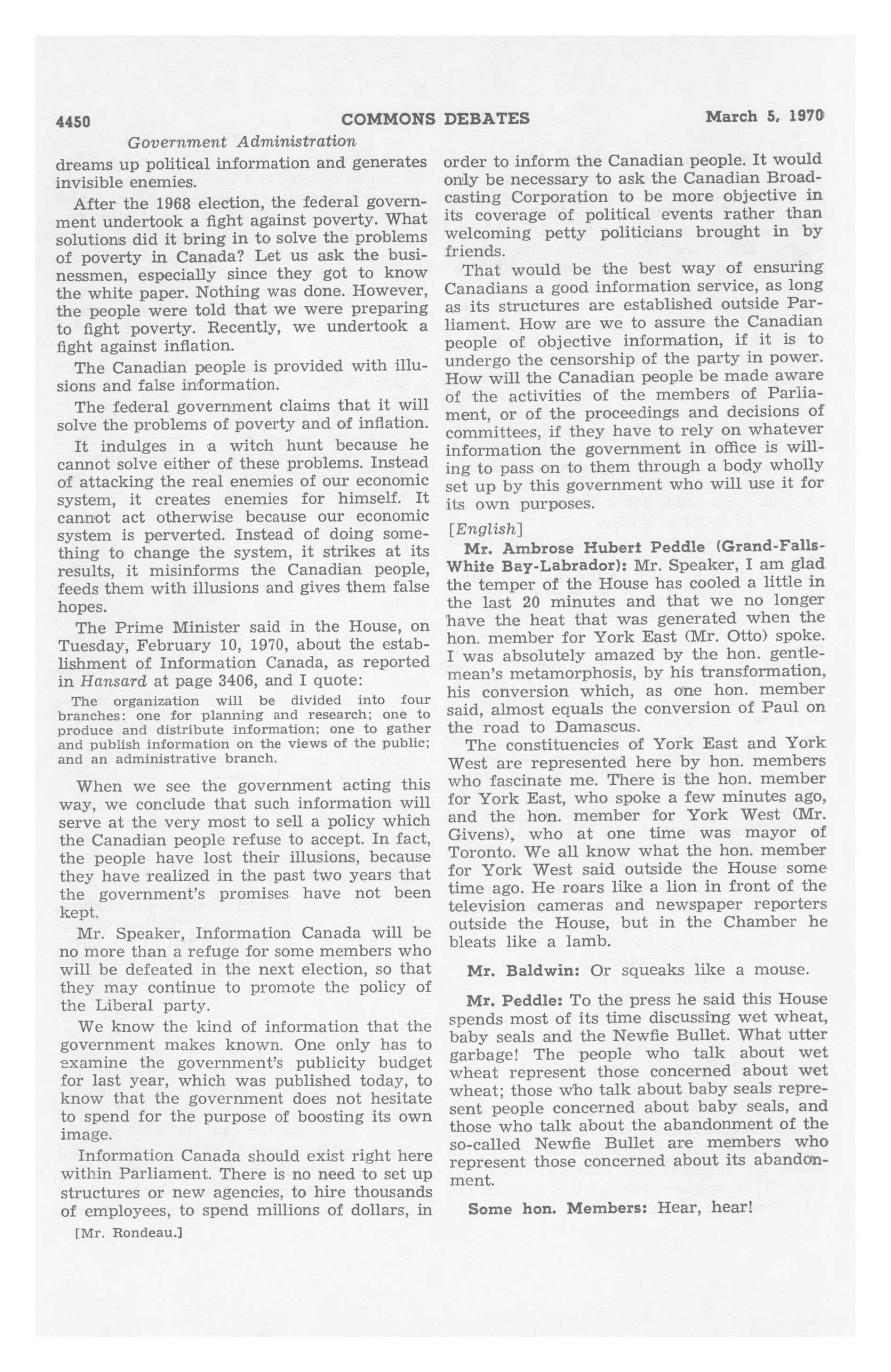 4450 COMMONS DEBATES March 5, 1970

Government Administration

dreams up political information and generates invisible enemies.

After the 1968 election, the federal government undertook a fight against poverty. What solutions did it bring in to solve the problems of poverty in Canada? Let us ask the businessmen, especially since they got to know the white paper. Nothing was done. However, the people were told that we were preparing to fight poverty. Recently, we undertook a fight against inflation.

The Canadian people is provided with illusions and false information.

The federal government claims that it will solve the problems of poverty and of inflation.

It indulges in a witch hunt because he cannot solve either of these problems. Instead of attacking the real enemies of our economic system, it creates enemies for himself. It cannot act otherwise because our economic system is perverted. Instead of doing something to change the system, it strikes at its results, it misinforms the Canadian people, feeds them with illusions and gives them false hopes.

The Prime Minister said in the House, on Tuesday, February 10, 1970, about the establishment of Information Canada, as reported in Hansard at page 3406, and I quote:

The organization will be divided into four branches: one for planning and research; one to produce and distribute information; one to gather and publish information on the views of the public; and an administrative branch.

When we see the government acting this way, we conclude that such information will serve at the very most to sell a policy which the Canadian people refuse to accept. In fact, the people have lost their illusions, because they have realized in the past two years that the government's promises have not been kept.

Mr. Speaker, Information Canada will be no more than a refuge for some members who will be defeated in the next election, so that they may continue to promote the policy of the Liberal party.

We know the kind of information that the government makes known. One only has to examine the government's publicity budget for last year, which was published today, to know that the government does not hesitate to spend for the purpose of boosting its own image.

Information Canada should exist right here within Parliament. There is no need to set up structures or new agencies, to hire thousands of employees, to spend millions of dollars, in

[Mr. Rondeau.]

order to inform the Canadian people. It would only be necessary to ask the Canadian Broadcasting Corporation to be more objective in its coverage of political events rather than welcoming petty politicians brought in by friends.

That would be the best way of ensuring Canadians a good information service, as long as its structures are established outside Parliament. How are we to assure the Canadian people of objective information, if it is to undergo the censorship of the party in power. How will the Canadian people be made aware of the activities of the members of Parliament, or of the proceedings and decisions of committees, if they have to rely on whatever information the government in office is willing to pass on to them through a body wholly set up by this government who will use it for its own purposes.

[English]

Mr. Ambrose Hubert Peddle (Grand-Falls-White Bay-Labrador): Mr. Speaker, I am glad the temper of the House has cooled a little in the last 20 minutes and that we no longer have the heat that was generated when the hon. member for York East (Mr. Otto) spoke. I was absolutely amazed by the hon. gentlemean's metamorphosis, by his transformation, his conversion which, as one hon. member said, almost equals the conversion of Paul on the road to Damascus.

The constituencies of York East and York West are represented here by hon. members who fascinate me. There is the hon. member for York East, who spoke a few minutes ago, and the hon. member for York West (Mr. Givens), who at one time was mayor of Toronto. We all know what the hon. member for York West said outside the House some time ago. He roars like a lion in front of the television cameras and newspaper reporters outside the House, but in the Chamber he bleats like a lamb.

Mr. Baldwin: Or squeaks like a mouse.

Mr. Peddle: To the press he said this House spends most of its time discussing wet wheat, baby seals and the Newfie Bullet. What utter garbage! The people who talk about wet wheat represent those concerned about wet wheat; those who talk about baby seals represent people concerned about baby seals, and those who talk about the abandonment of the so-called Newfie Bullet are members who represent those concerned about its abandonment.

Some hon. Members: Hear, hear!